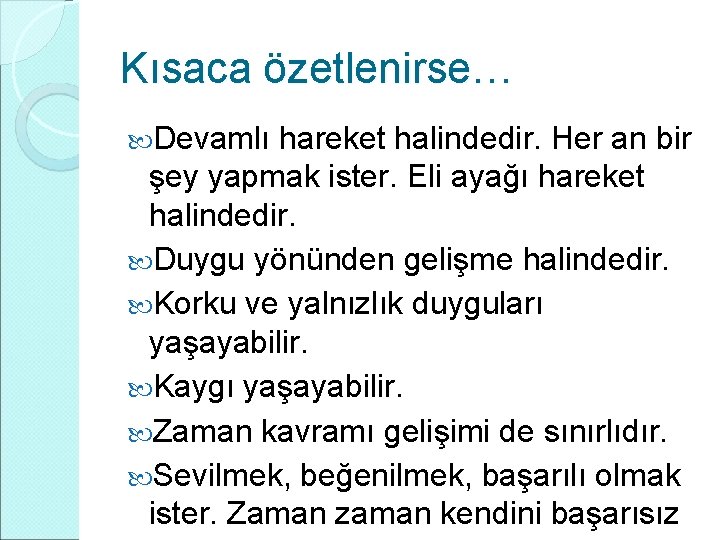 Kısaca özetlenirse…

Devamlı hareket halindedir. Her an bir şey yapmak ister. Eli ayağı hareket halindedir.

Duygu yönünden gelişme halindedir.

Korku ve yalnızlık duyguları yaşayabilir.

Kaygı yaşayabilir.

Zaman kavramı gelişimi de sınırlıdır.

Sevilmek, beğenilmek, başarılı olmak ister. Zaman zaman kendini başarısız